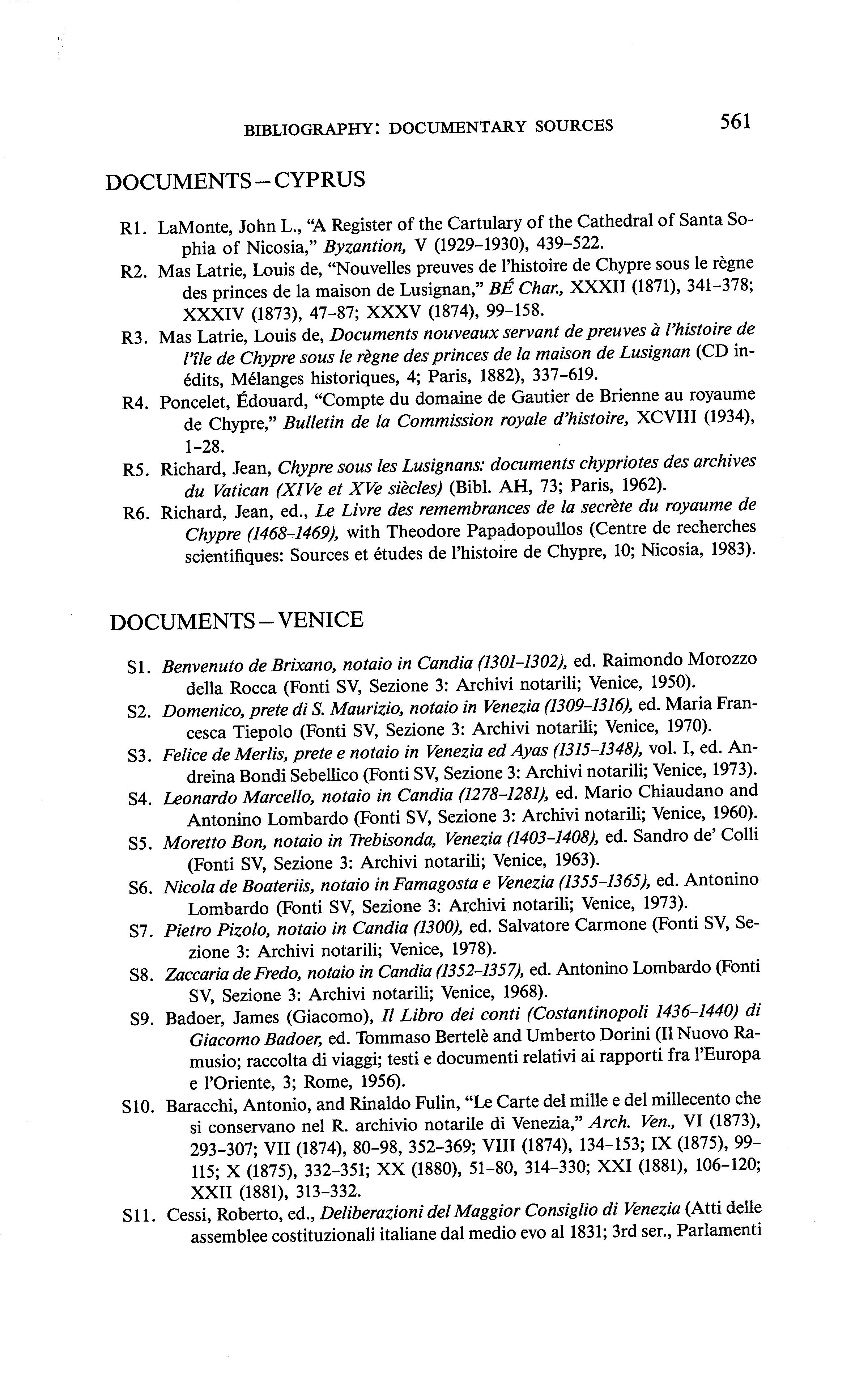 BIBLIOGRAPHY: DOCUMENTARY SOURCES 561

DOCUMENTS – CYPRUS

R1. LaMonte, John L., "A Register of the Cartulary of the Cathedral of Santa Sophia of Nicosia," Byzantion, V (1929-1930), 439-522.

R2. Mas Latrie, Louis de, "Nouvelles preuves de l'histoire de Chypre sous le règne des princes de la maison de Lusignan," BÉ Char., XXXII (1871), 341-378; XXXIV (1873), 47-87; XXXV (1874), 99-158.

R3. Mas Latrie, Louis de, Documents nouveaux servant de preuves à l'histoire de l'île de Chypre sous le règne des princes de la maison de Lusignan (CD inédits, Mélanges historiques, 4; Paris, 1882), 337-619.

R4. Poncelet, Édouard, "Compte du domaine de Gautier de Brienne au royaume de Chypre," Bulletin de la Commission royale d'histoire, XCVIII (1934), 1-28.

R5. Richard, Jean, Chypre sous les Lusignans: documents chypriotes des archives du Vatican (XIVe et XVe siècles) (Bibl. AH, 73; Paris, 1962).

R6. Richard, Jean, ed., Le Livre des remembrances de la secrète du royaume de Chypre (1468-1469), with Theodore Papadopoullos (Centre de recherches scientifiques: Sources et études de l'histoire de Chypre, 10; Nicosia, 1983).

DOCUMENTS – VENICE

S1. Benvenuto de Brixano, notaio in Candia (1301-1302), ed. Raimondo Morozzo della Rocca (Fonti SV, Sezione 3: Archivi notarili; Venice, 1950).

S2. Domenico, prete di S. Maurizio, notaio in Venezia (1309-1316), ed. Maria Francesca Tiepolo (Fonti SV, Sezione 3: Archivi notarili; Venice, 1970).

S3. Felice de Merlis, prete e notaio in Venezia ed Ayas (1315-1348), vol. I, ed. Andreina Bondi Sebellico (Fonti SV, Sezione 3: Archivi notarili; Venice, 1973).

S4. Leonardo Marcello, notaio in Candia (1278-1281), ed. Mario Chiaudano and Antonino Lombardo (Fonti SV, Sezione 3: Archivi notarili; Venice, 1960).

S5. Moretto Bon, notaio in Trebisonda, Venezia (1403-1408), ed. Sandro de' Colli (Fonti SV, Sezione 3: Archivi notarili; Venice, 1963).

S6. Nicola de Boateriis, notaio in Famagosta e Venezia (1355-1365), ed. Antonino Lombardo (Fonti SV, Sezione 3: Archivi notarili; Venice, 1973).

S7. Pietro Pizolo, notaio in Candia (1300), ed. Salvatore Carmone (Fonti SV, Sezione 3: Archivi notarili; Venice, 1978).

S8. Zaccaria de Fredo, notaio in Candia (1352-1357), ed. Antonino Lombardo (Fonti SV, Sezione 3: Archivi notarili; Venice, 1968).

S9. Badoer, James (Giacomo), Il Libro dei conti (Costantinopoli 1436-1440) di Giacomo Badoer, ed. Tommaso Bertelè and Umberto Dorini (Il Nuovo Ramusio; raccolta di viaggi; testi e documenti relativi ai rapporti fra l'Europa e l'Oriente, 3; Rome, 1956).

S10. Baracchi, Antonio, and Rinaldo Fulin, "Le Carte del mille e del millecento che si conservano nel R. archivio notarile di Venezia," Arch. Ven., VI (1873), 293-307; VII (1874), 80-98, 352-369; VIII (1874), 134-153; IX (1875), 99-115; X (1875), 332-351; XX (1880), 51-80, 314-330; XXI (1881), 106-120; XXII (1881), 313-332.

S11. Cessi, Roberto, ed., Deliberazioni del Maggior Consiglio di Venezia (Atti delle assemblee costituzionali italiane dal medio evo al 1831; 3rd ser., Parlamenti